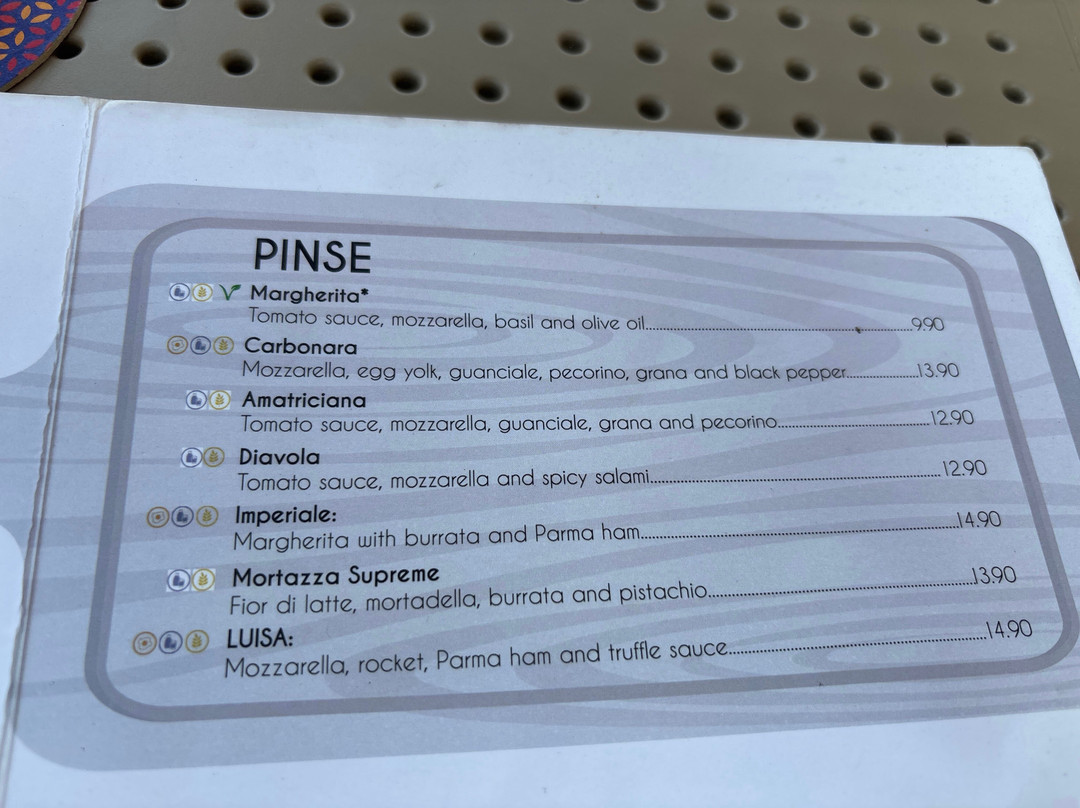 PINSE

V Margherita*
Tomato sauce, mozzarella, basil and olive oil 9.90

Carbonara
Mozzarella, egg yolk, guanciale, pecorino, grana and black pepper 13.90

Amatriciana
Tomato sauce, mozzarella, guanciale, grana and pecorino 12.90

Diavola
Tomato sauce, mozzarella and spicy salami 12.90

Imperiale:
Margherita with burrata and Parma ham 14.90

Mortazza Supreme
Fior di latte, mortadella, burrata and pistachio 13.90

LUISA:
Mozzarella, rocket, Parma ham and truffle sauce 14.90